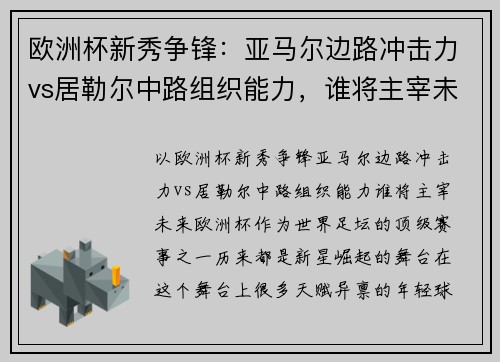 欧洲杯新秀争锋：亚马尔边路冲击力vs居勒尔中路组织能力，谁将主宰未

以欧洲杯新秀争锋亚马尔边路冲击力VS居勒尔中路组织能力谁将主宰未来欧洲杯作为世界足坛的顶级赛事之一历来都是新星崛起的舞台在这个舞台上很多天赋异禀的年轻球